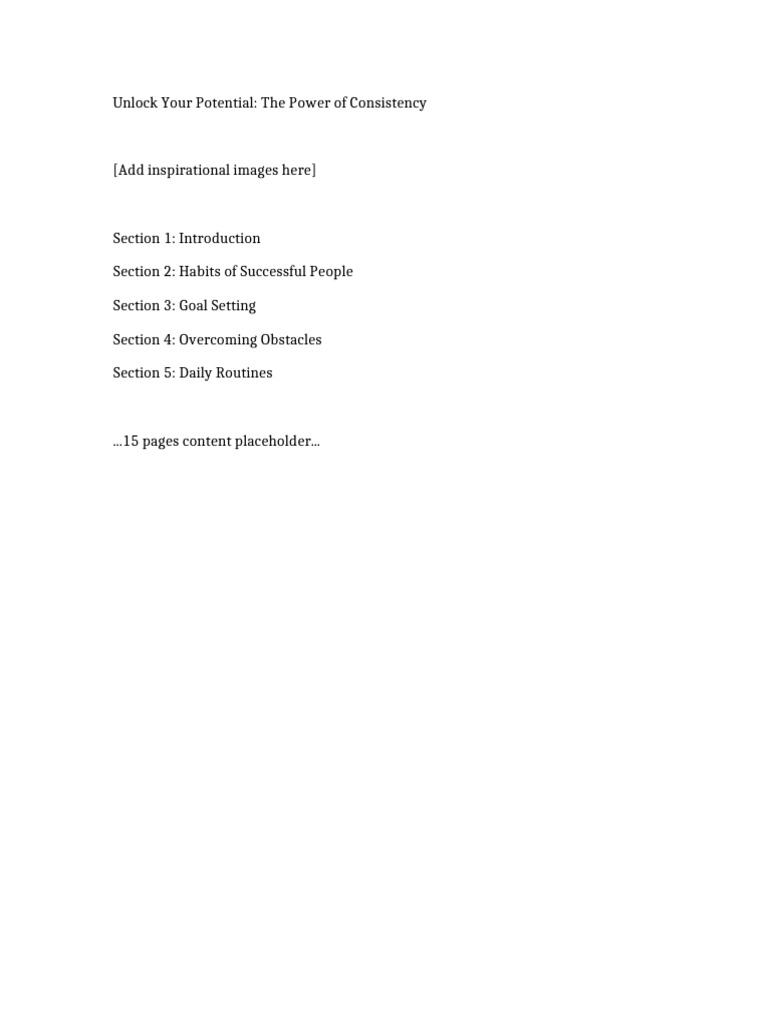 Unlock Your Potential: The Power of Consistency

[Add inspirational images here]

Section 1: Introduction

Section 2: Habits of Successful People

Section 3: Goal Setting

Section 4: Overcoming Obstacles

Section 5: Daily Routines

...15 pages content placeholder...